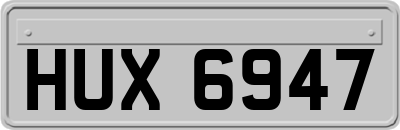 HUX 6947